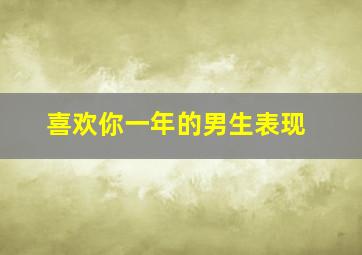 喜欢你一年的男生表现